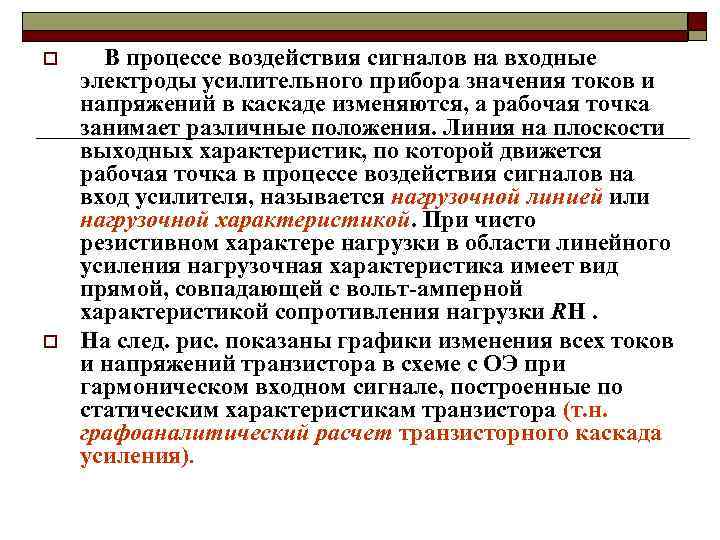 В процессе воздействия сигналов на входные электроды усилительного прибора значения токов и напряжений в каскаде изменяются, а рабочая точка занимает различные положения. Линия на плоскости выходных характеристик, по которой движется рабочая точка в процессе воздействия сигналов на вход усилителя, называется нагрузочной линией или нагрузочной характеристикой. При чисто резистивном характере нагрузки в области линейного усиления нагрузочная характеристика имеет вид прямой, совпадающей с вольт-амперной характеристикой сопротивления нагрузки RН .

На след. рис. показаны графики изменения всех токов и напряжений транзистора в схеме с ОЭ при гармоническом входном сигнале, построенные по статическим характеристикам транзистора (т.н. графоаналитический расчет транзисторного каскада усиления).